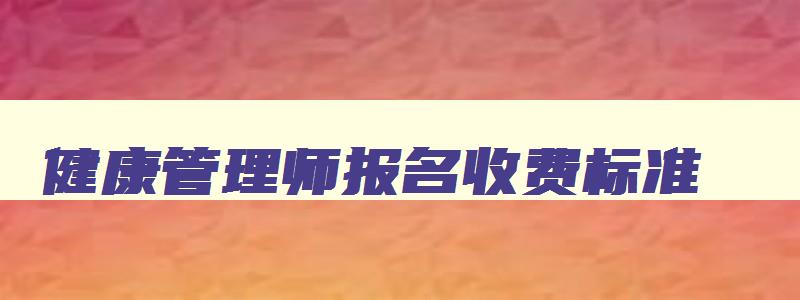 健康管理师报名收费标准